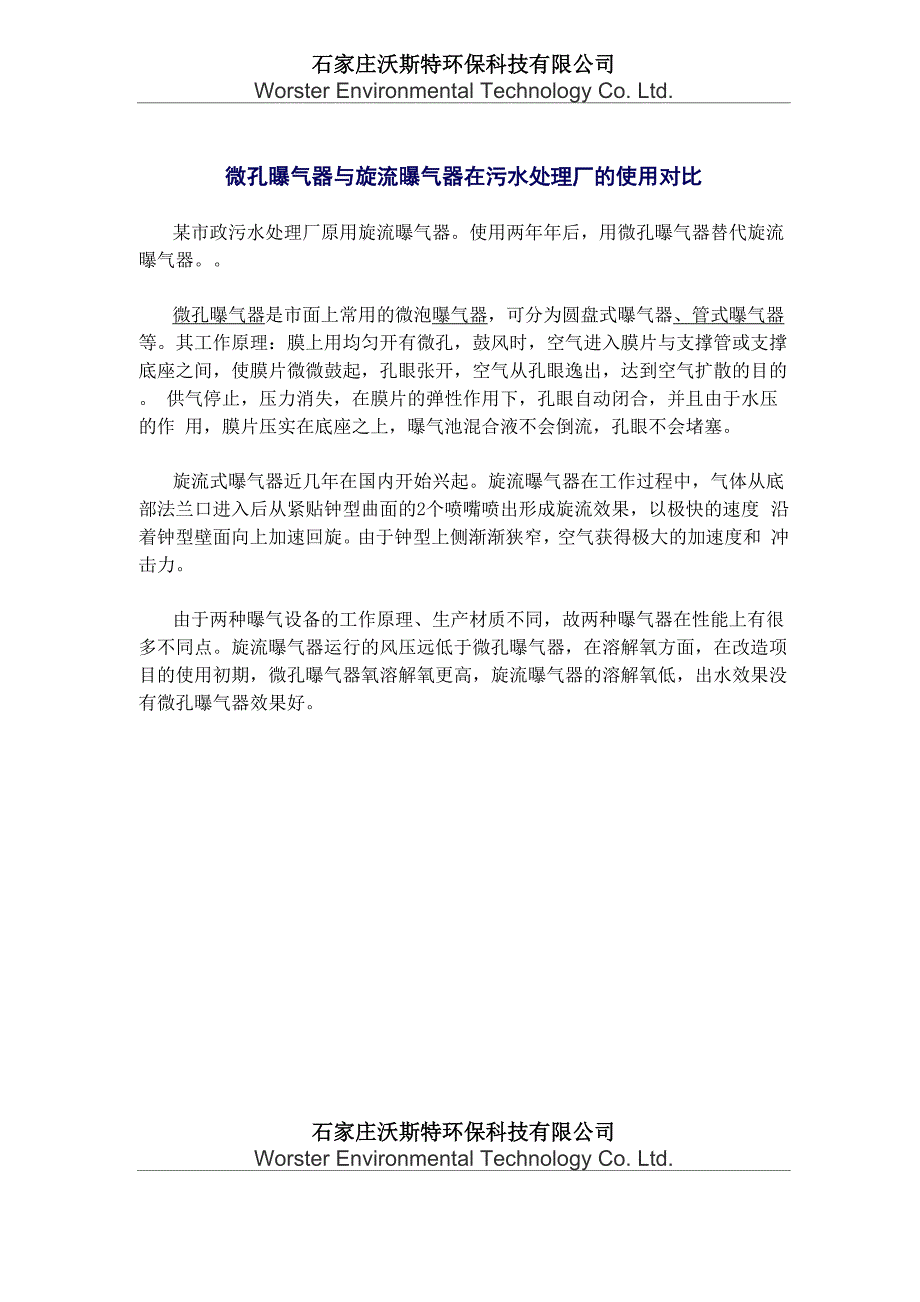 石家庄沃斯特环保科技有限公司
Worster Environmental Technology Co. Ltd.

微孔曝气器与旋流曝气器在污水处理厂的使用对比

某市政污水处理厂原用旋流曝气器。使用两年年后，用微孔曝气器替代旋流曝气器。。

微孔曝气器是市面上常用的微泡曝气器，可分为圆盘式曝气器、管式曝气器等。其工作原理：膜上用均匀开有微孔，鼓风时，空气进入膜片与支撑管或支撑底座之间，使膜片微微鼓起，孔眼张开，空气从孔眼逸出，达到空气扩散的目的。 供气停止，压力消失，在膜片的弹性作用下，孔眼自动闭合，并且由于水压的作 用，膜片压实在底座之上，曝气池混合液不会倒流，孔眼不会堵塞。

旋流式曝气器近几年在国内开始兴起。旋流曝气器在工作过程中，气体从底部法兰口进入后从紧贴钟型曲面的2个喷嘴喷出形成旋流效果，以极快的速度 沿着钟型壁面向上加速回旋。由于钟型上侧渐渐狭窄，空气获得极大的加速度和 冲击力。

由于两种曝气设备的工作原理、生产材质不同，故两种曝气器在性能上有很多不同点。旋流曝气器运行的风压远低于微孔曝气器，在溶解氧方面，在改造项目的使用初期，微孔曝气器氧溶解氧更高，旋流曝气器的溶解氧低，出水效果没有微孔曝气器效果好。

石家庄沃斯特环保科技有限公司
Worster Environmental Technology Co. Ltd.